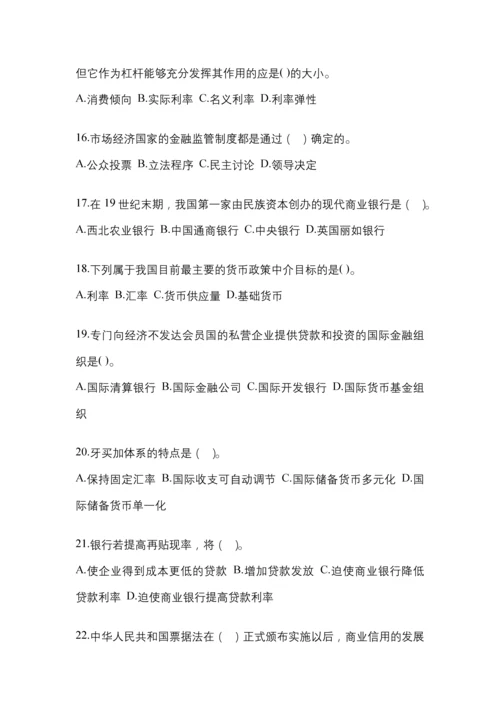 但它作为杠杆能够充分发挥其作用的应是( )的大小。

A.消费倾向 B.实际利率 C.名义利率 D.利率弹性

16.市场经济国家的金融监管制度都是通过（ ）确定的。

A.公众投票 B.立法程序 C.民主讨论 D.领导决定

17.在 19 世纪末期，我国第一家由民族资本创办的现代商业银行是（ ）。

A.西北农业银行 B.中国通商银行 C.中央银行 D.英国丽如银行

18.下列属于我国目前最主要的货币政策中介目标的是( )。

A.利率 B.汇率 C.货币供应量 D.基础货币

19.专门向经济不发达会员国的私营企业提供贷款和投资的国际金融组织是( )。

A.国际清算银行 B.国际金融公司 C.国际开发银行 D.国际货币基金组织

20.牙买加体系的特点是（ ）。

A.保持固定汇率 B.国际收支可自动调节 C.国际储备货币多元化 D.国际储备货币单一化

21.银行若提高再贴现率，将（ ）。

A.使企业得到成本更低的贷款 B.增加贷款发放 C.迫使商业银行降低贷款利率 D.迫使商业银行提高贷款利率

22.中华人民共和国票据法在（ ）正式颁布实施以后，商业信用的发展